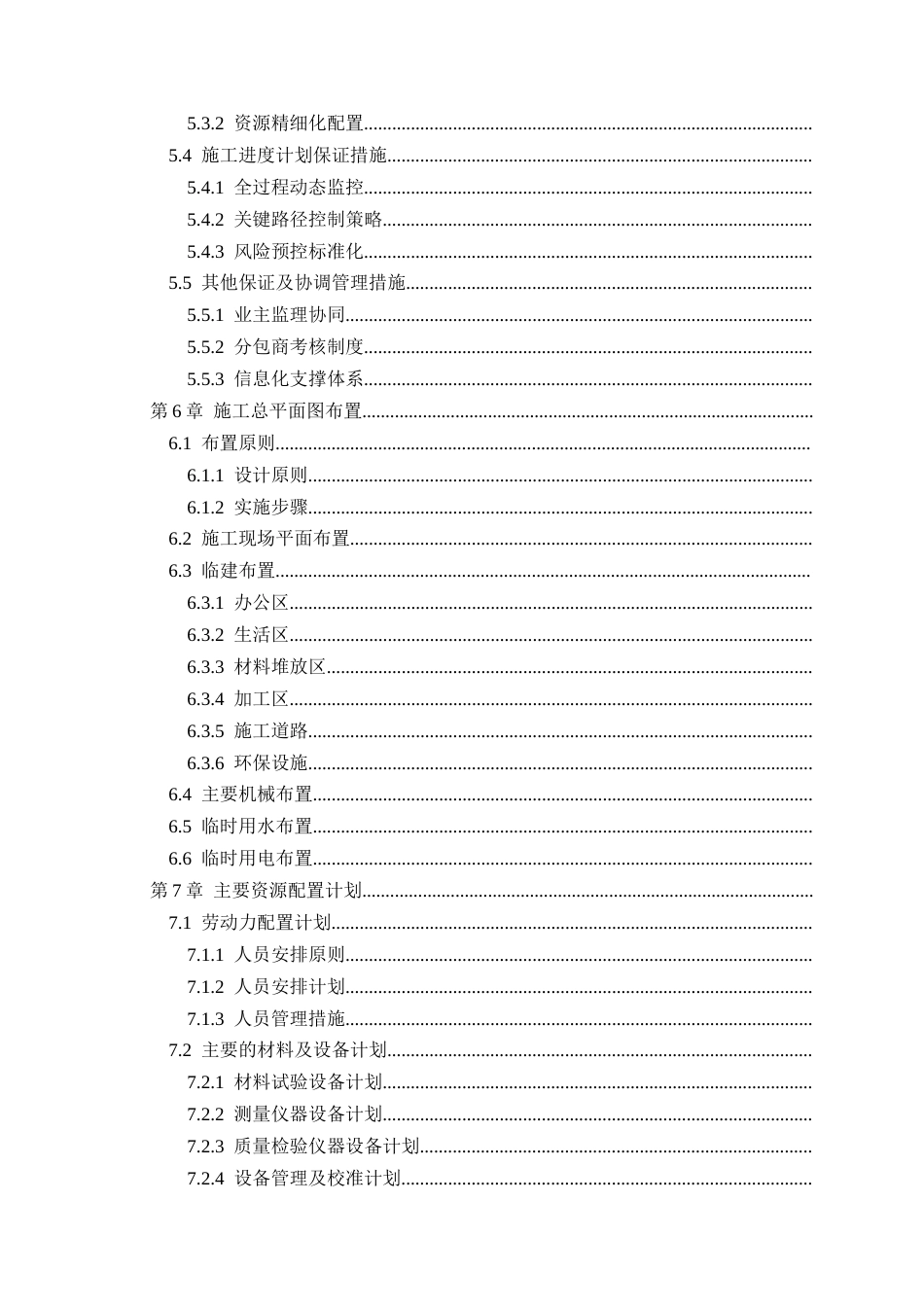 5.3.2 资源精细化配置

5.4 施工进度计划保证措施

5.4.1 全过程动态监控

5.4.2 关键路径控制策略

5.4.3 风险预控标准化

5.5 其他保证及协调管理措施

5.5.1 业主监理协同

5.5.2 分包商考核制度

5.5.3 信息化支撑体系

第6章 施工总平面图布置

6.1 布置原则

6.1.1 设计原则

6.1.2 实施步骤

6.2 施工现场平面布置

6.3 临建布置

6.3.1 办公区

6.3.2 生活区

6.3.3 材料堆放区

6.3.4 加工区

6.3.5 施工道路

6.3.6 环保设施

6.4 主要机械布置

6.5 临时用水布置

6.6 临时用电布置

第7章 主要资源配置计划

7.1 劳动力配置计划

7.1.1 人员安排原则

7.1.2 人员安排计划

7.1.3 人员管理措施

7.2 主要的材料及设备计划

7.2.1 材料试验设备计划

7.2.2 测量仪器设备计划

7.2.3 质量检验仪器设备计划

7.2.4 设备管理及校准计划